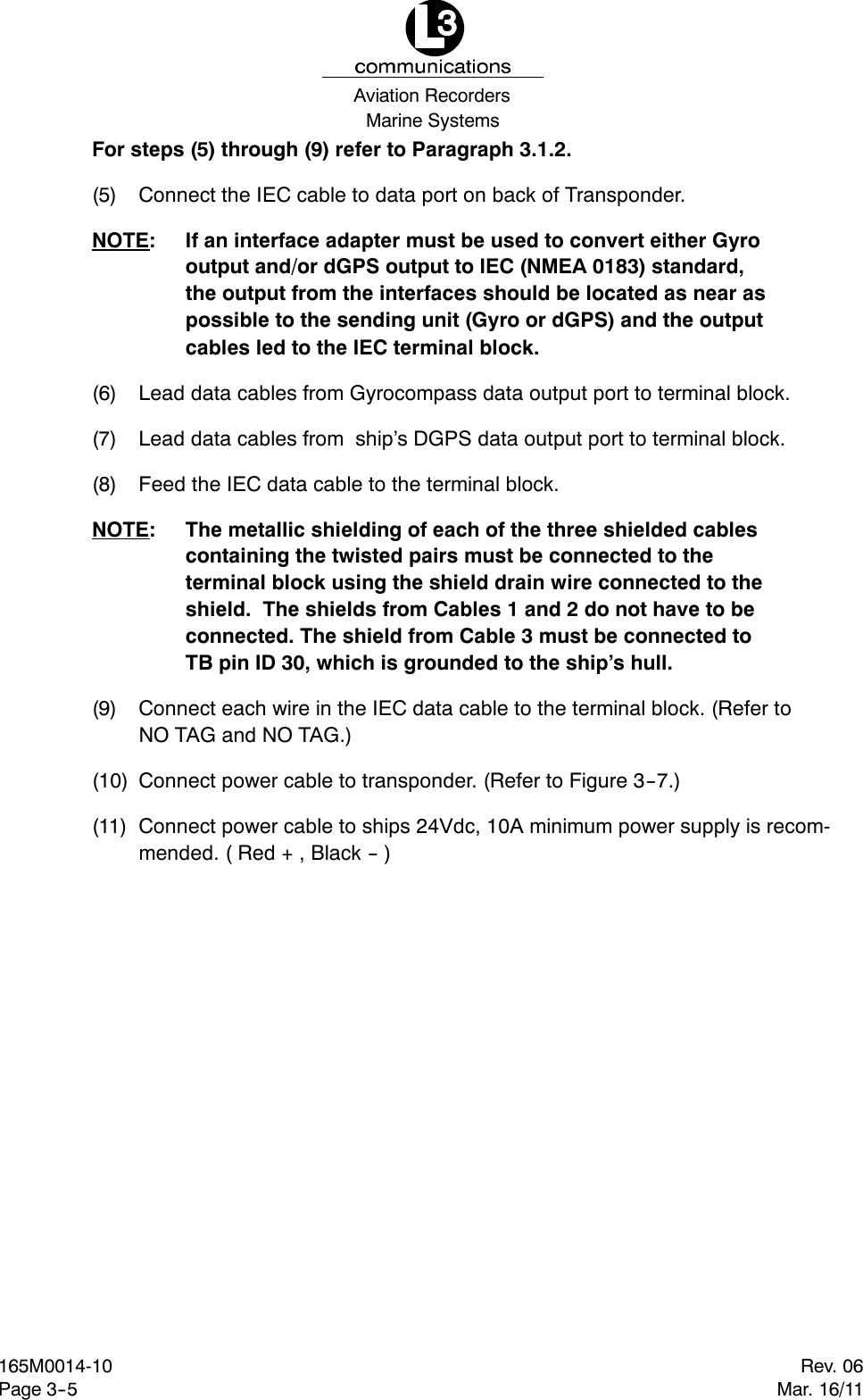 L3
communications
Aviation Recorders
Marine Systems

For steps (5) through (9) refer to Paragraph 3.1.2.

(5) Connect the IEC cable to data port on back of Transponder.

NOTE: If an interface adapter must be used to convert either Gyro output and/or dGPS output to IEC (NMEA 0183) standard, the output from the interfaces should be located as near as possible to the sending unit (Gyro or dGPS) and the output cables led to the IEC terminal block.

(6) Lead data cables from Gyrocompass data output port to terminal block.

(7) Lead data cables from ship's DGPS data output port to terminal block.

(8) Feed the IEC data cable to the terminal block.

NOTE: The metallic shielding of each of the three shielded cables containing the twisted pairs must be connected to the terminal block using the shield drain wire connected to the shield. The shields from Cables 1 and 2 do not have to be connected. The shield from Cable 3 must be connected to TB pin ID 30, which is grounded to the ship's hull.

(9) Connect each wire in the IEC data cable to the terminal block. (Refer to NO TAG and NO TAG.)

(10) Connect power cable to transponder. (Refer to Figure 3-7.)

(11) Connect power cable to ships 24Vdc, 10A minimum power supply is recommended. ( Red + , Black - )

165M0014-10
Page 3-5

Rev. 06
Mar. 16/11